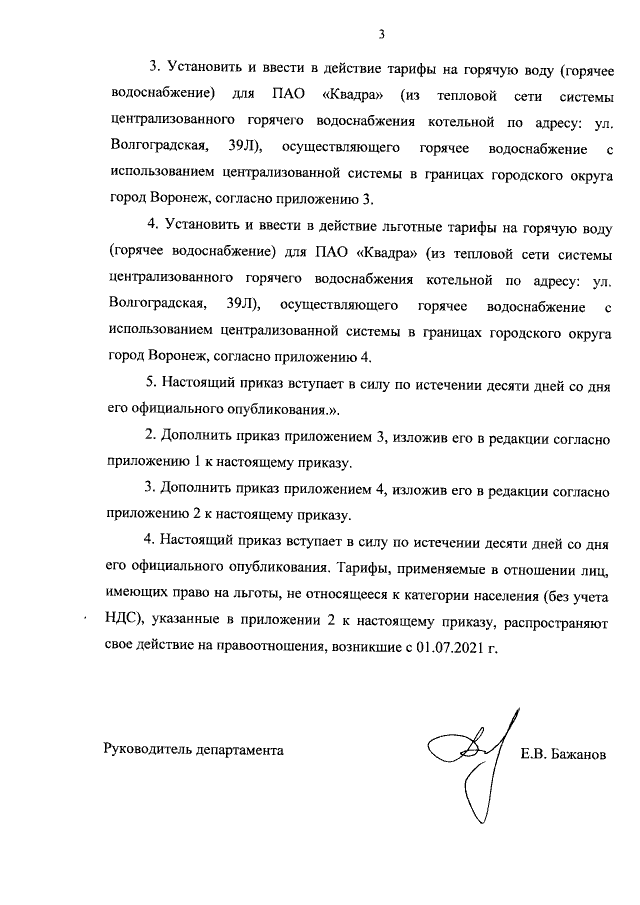 3

3. Установить и ввести в действие тарифы на горячую воду (горячее водоснабжение) для ПАО «Квадра» (из тепловой сети системы централизованного горячего водоснабжения котельной по адресу: ул. Волгоградская, 39Л), осуществляющего горячее водоснабжение с использованием централизованной системы в границах городского округа город Воронеж, согласно приложению 3.

4. Установить и ввести в действие льготные тарифы на горячую воду (горячее водоснабжение) для ПАО «Квадра» (из тепловой сети системы централизованного горячего водоснабжения котельной по адресу: ул. Волгоградская, 39Л), осуществляющего горячее водоснабжение с использованием централизованной системы в границах городского округа город Воронеж, согласно приложению 4.

5. Настоящий приказ вступает в силу по истечении десяти дней со дня его официального опубликования.».

2. Дополнить приказ приложением 3, изложив его в редакции согласно приложению 1 к настоящему приказу.

3. Дополнить приказ приложением 4, изложив его в редакции согласно приложению 2 к настоящему приказу.

4. Настоящий приказ вступает в силу по истечении десяти дней со дня его официального опубликования. Тарифы, применяемые в отношении лиц, имеющих право на льготы, не относящееся к категории населения (без учета НДС), указанные в приложении 2 к настоящему приказу, распространяют свое действие на правоотношения, возникшие с 01.07.2021 г.

Руководитель департамента

Е.В. Бажанов